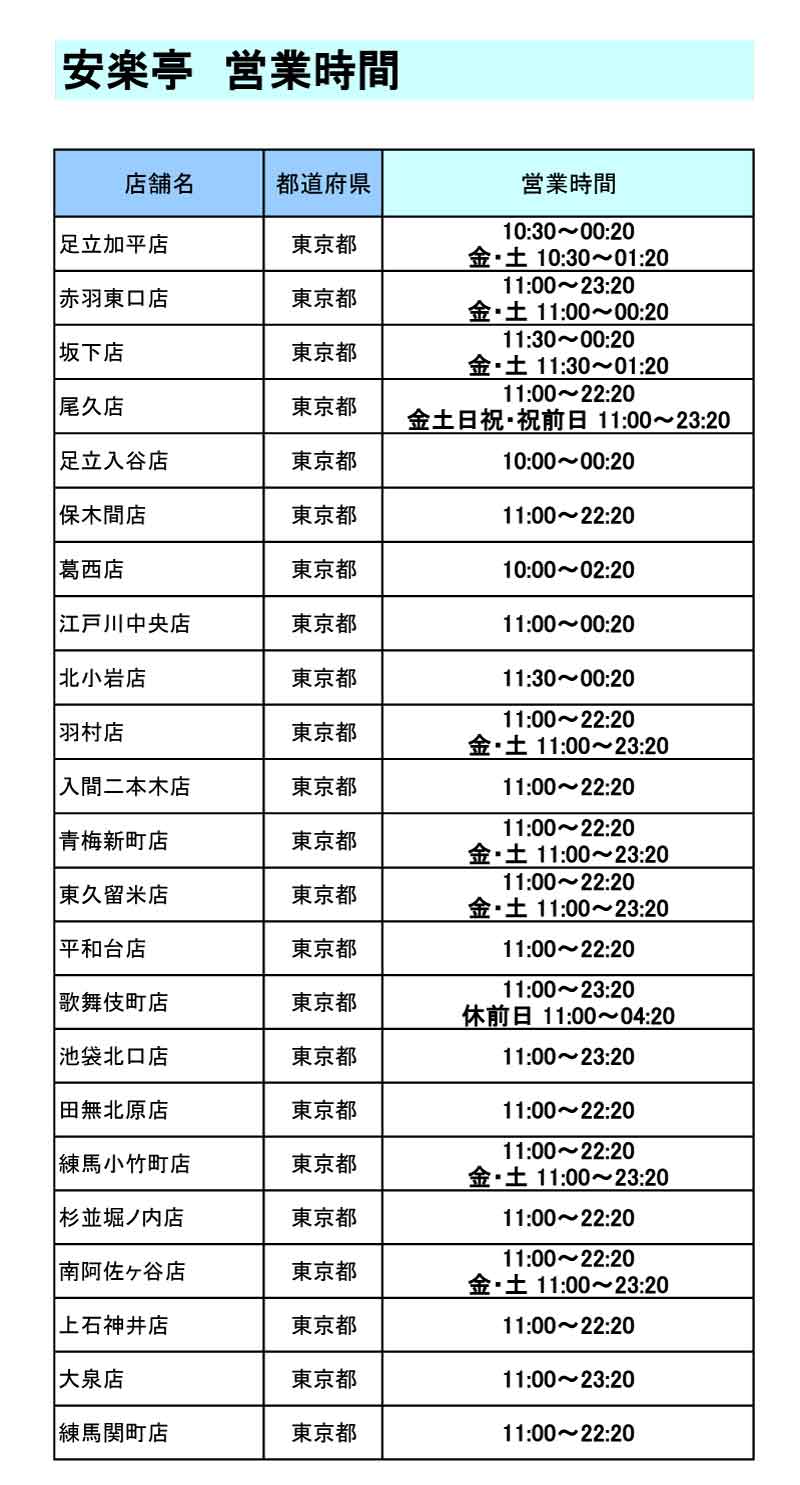 安楽亭　営業時間

| 店舗名 | 都道府県 | 営業時間 |
|---|---|---|
| 足立加平店 | 東京都 | 10:30～00:20 金・土 10:30～01:20 |
| 赤羽東口店 | 東京都 | 11:00～23:20 金・土 11:00～00:20 |
| 坂下店 | 東京都 | 11:30～00:20 金・土 11:30～01:20 |
| 尾久店 | 東京都 | 11:00～22:20 金土日祝・祝前日 11:00～23:20 |
| 足立入谷店 | 東京都 | 10:00～00:20 |
| 保木間店 | 東京都 | 11:00～22:20 |
| 葛西店 | 東京都 | 10:00～02:20 |
| 江戸川中央店 | 東京都 | 11:00～00:20 |
| 北小岩店 | 東京都 | 11:30～00:20 |
| 羽村店 | 東京都 | 11:00～22:20 金・土 11:00～23:20 |
| 入間二本木店 | 東京都 | 11:00～22:20 |
| 青梅新町店 | 東京都 | 11:00～22:20 金・土 11:00～23:20 |
| 東久留米店 | 東京都 | 11:00～22:20 金・土 11:00～23:20 |
| 平和台店 | 東京都 | 11:00～22:20 |
| 歌舞伎町店 | 東京都 | 11:00～23:20 休前日 11:00～04:20 |
| 池袋北口店 | 東京都 | 11:00～23:20 |
| 田無北原店 | 東京都 | 11:00～22:20 |
| 練馬小竹町店 | 東京都 | 11:00～22:20 金・土 11:00～23:20 |
| 杉並堀ノ内店 | 東京都 | 11:00～22:20 |
| 南阿佐ヶ谷店 | 東京都 | 11:00～22:20 金・土 11:00～23:20 |
| 上石神井店 | 東京都 | 11:00～22:20 |
| 大泉店 | 東京都 | 11:00～23:20 |
| 練馬関町店 | 東京都 | 11:00～22:20 |